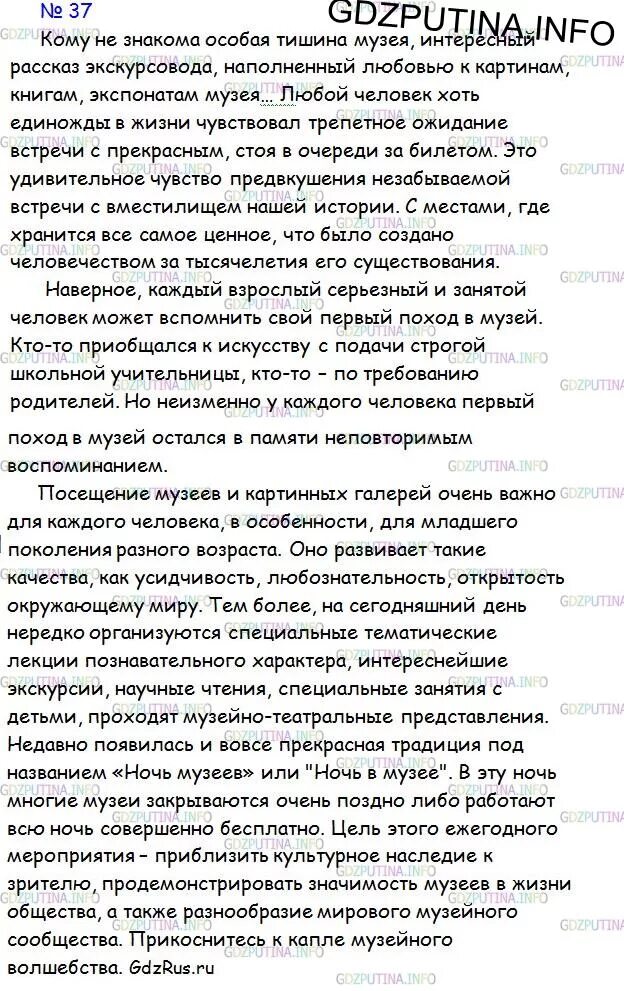 № 37

GDZPUTINA.INFO

Кому не знакома особая тишина музея, интересный рассказ экскурсовода, наполненный любовью к картинам, книгам, экспонатам музея... Любой человек хоть единожды в жизни чувствовал трепетное ожидание встречи с прекрасным, стоя в очереди за билетом. Это удивительное чувство предвкушения незабываемой встречи с вместилищем нашей истории. С местами, где хранится все самое ценное, что было создано человечеством за тысячелетия его существования.

Наверное, каждый взрослый серьезный и занятой человек может вспомнить свой первый поход в музей. Кто-то приобщался к искусству с подачи строгой школьной учительницы, кто-то – по требованию родителей. Но неизменно у каждого человека первый поход в музей остался в памяти неповторимым воспоминанием.

Посещение музеев и картинных галерей очень важно для каждого человека, в особенности, для младшего поколения разного возраста. Оно развивает такие качества, как усидчивость, любознательность, открытость окружающему миру. Тем более, на сегодняшний день нередко организуются специальные тематические лекции познавательного характера, интереснейшие экскурсии, научные чтения, специальные занятия с детьми, проходят музейно-театральные представления. Недавно появилась и вовсе прекрасная традиция под названием «Ночь музеев» или "Ночь в музее". В эту ночь многие музеи закрываются очень поздно либо работают всю ночь совершенно бесплатно. Цель этого ежегодного мероприятия – приблизить культурное наследие к зрителю, продемонстрировать значимость музеев в жизни общества, а также разнообразие мирового музейного сообщества. Прикоснитесь к капле музейного волшебства. GdzRus.ru